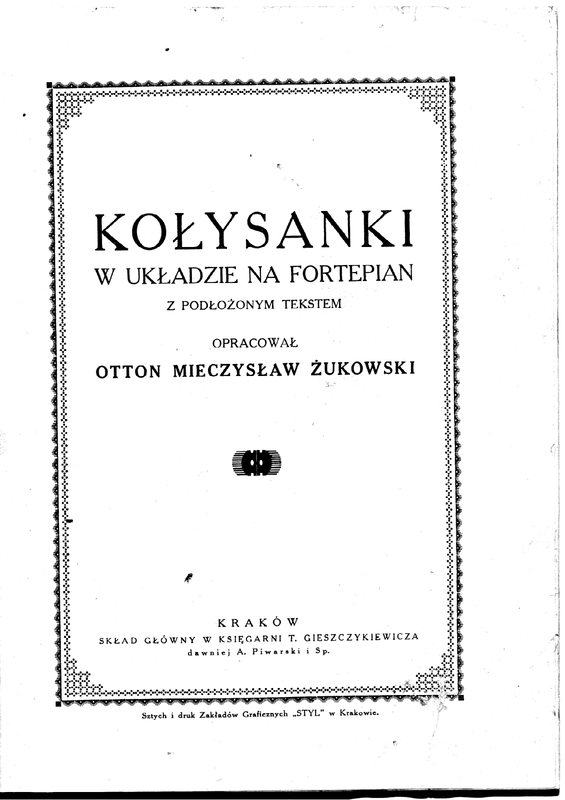 KOŁYSANKI
W UKŁADZIE NA FORTEPIAN
Z PODŁOŻONYM TEKSTEM

OPRACOWAŁ
OTTON MIECZYSŁAW ŻUKOWSKI

KRAKÓW
SKŁAD GŁÓWNY W KSIĘGARNI T. GIESZCZYKIEWICZA
dawniej A. Piwarski i Sp.

Sztych i druk Zakładów Graficznych „STYL" w Krakowie.